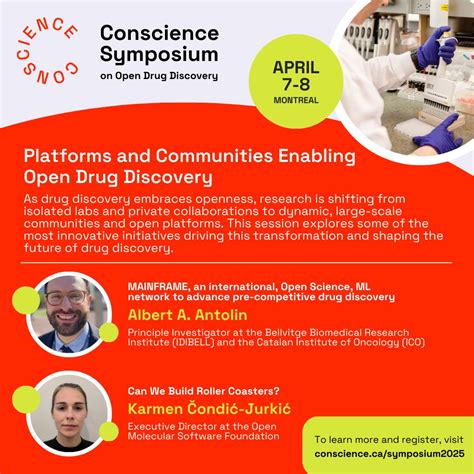 CONSCIENCE

Conscience Symposium
on Open Drug Discovery

APRIL 7-8
MONTREAL

Platforms and Communities Enabling Open Drug Discovery

As drug discovery embraces openness, research is shifting from isolated labs and private collaborations to dynamic, large-scale communities and open platforms. This session explores some of the most innovative initiatives driving this transformation and shaping the future of drug discovery.

MAINFRAME, an international, Open Science, ML network to advance pre-competitive drug discovery
Albert A. Antolin
Principle Investigator at the Bellvitge Biomedical Research Institute (IDIBELL) and the Catalan Institute of Oncology (ICO)

Can We Build Roller Coasters?
Karmen Čondić-Jurkić
Executive Director at the Open Molecular Software Foundation

To learn more and register, visit
conscience.ca/symposium2025